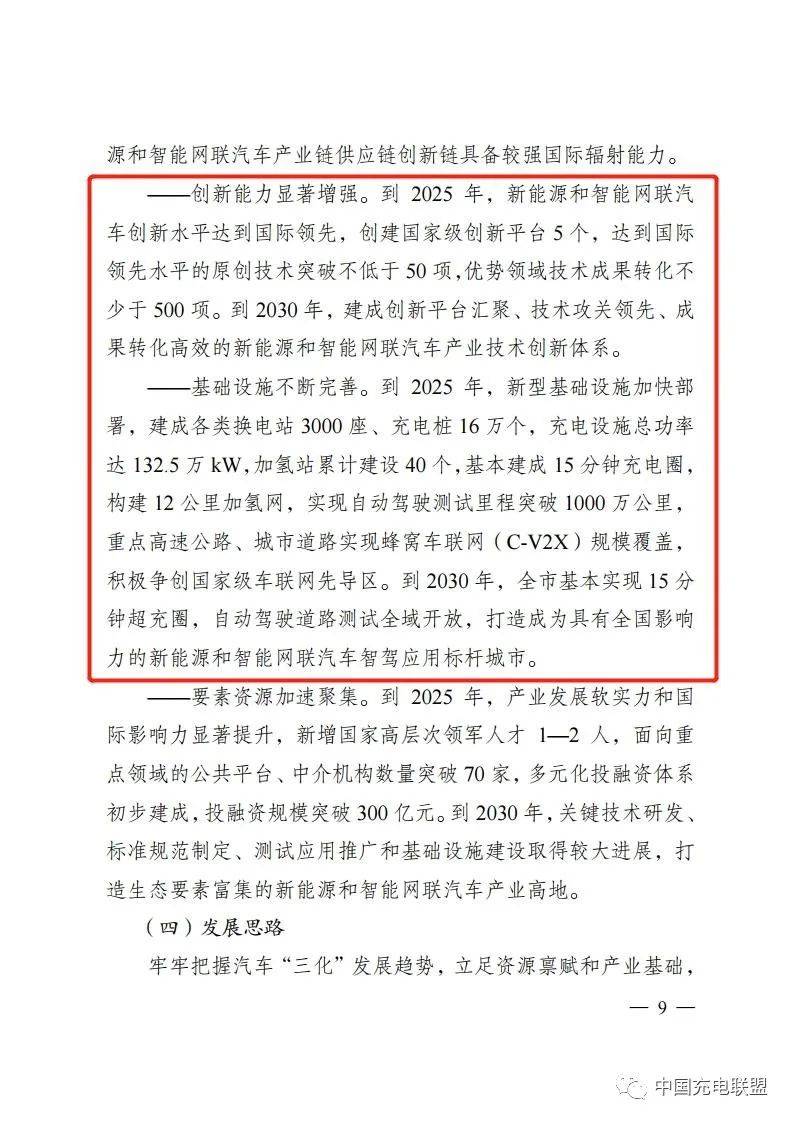 源和智能网联汽车产业链供应链创新链具备较强国际辐射能力。

——创新能力显著增强。到 2025 年，新能源和智能网联汽车创新水平达到国际领先，创建国家级创新平台 5 个，达到国际领先水平的原创技术突破不低于 50 项，优势领域技术成果转化不少于 500 项。到 2030 年，建成创新平台汇聚、技术攻关领先、成果转化高效的新能源和智能网联汽车产业技术创新体系。

——基础设施不断完善。到 2025 年，新型基础设施加快部署，建成各类换电站 3000 座、充电桩 16 万个，充电设施总功率达 132.5 万 kW，加氢站累计建设 40 个，基本建成 15 分钟充电圈，构建 12 公里加氢网，实现自动驾驶测试里程突破 1000 万公里，重点高速公路、城市道路实现蜂窝车联网（C-V2X）规模覆盖，积极争创国家级车联网先导区。到 2030 年，全市基本实现 15 分钟超充圈，自动驾驶道路测试全域开放，打造成为具有全国影响力的新能源和智能网联汽车智驾应用标杆城市。

——要素资源加速聚集。到 2025 年，产业发展软实力和国际影响力显著提升，新增国家高层次领军人才 1—2 人，面向重点领域的公共平台、中介机构数量突破 70 家，多元化投融资体系初步建成，投融资规模突破 300 亿元。到 2030 年，关键技术研发、标准规范制定、测试应用推广和基础设施建设取得较大进展，打造生态要素富集的新能源和智能网联汽车产业高地。

（四）发展思路

牢牢把握汽车“三化”发展趋势，立足资源禀赋和产业基础，

— 9 —

中国充电联盟